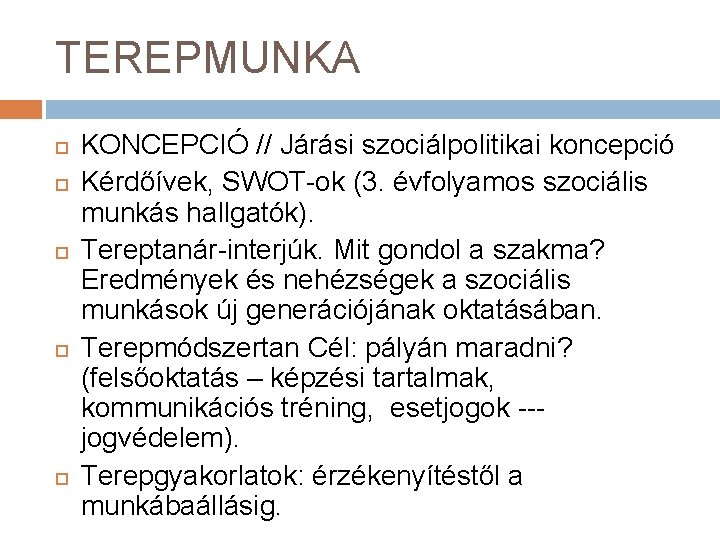 TEREPMUNKA

KONCEPCIÓ // Járási szociálpolitikai koncepció

Kérdőívek, SWOT-ok (3. évfolyamos szociális munkás hallgatók).

Tereptanár-interjúk. Mit gondol a szakma? Eredmények és nehézségek a szociális munkások új generációjának oktatásában.

Terepmódszertan Cél: pályán maradni? (felsőoktatás – képzési tartalmak, kommunikációs tréning, esetjogok --- jogvédelem).

Terepgyakorlatok: érzékenyítéstől a munkábaállásig.